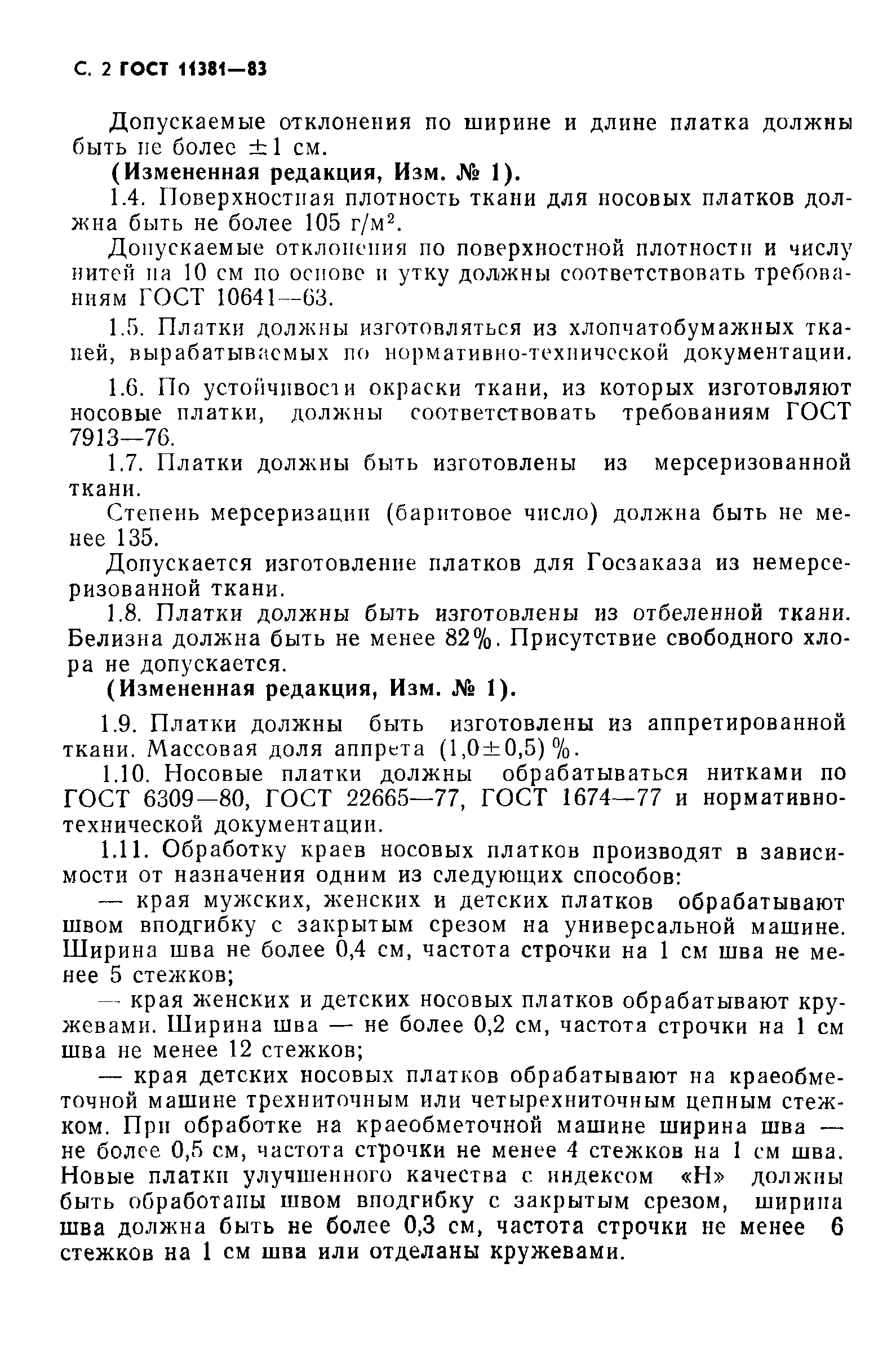 С. 2 ГОСТ 11381—83

Допускаемые отклонения по ширине и длине платка должны быть не более $\pm 1$ см.

(Измененная редакция, Изм. № 1).

1.4. Поверхностная плотность ткани для носовых платков должна быть не более 105 г/м$^2$.

Допускаемые отклонения по поверхностной плотности и числу нитей на 10 см по основе и утку должны соответствовать требованиям ГОСТ 10641—63.

1.5. Платки должны изготовляться из хлопчатобумажных тканей, вырабатываемых по нормативно-технической документации.

1.6. По устойчивости окраски ткани, из которых изготовляют носовые платки, должны соответствовать требованиям ГОСТ 7913—76.

1.7. Платки должны быть изготовлены из мерсеризованной ткани.

Степень мерсеризации (баритовое число) должна быть не менее 135.

Допускается изготовление платков для Госзаказа из немерсеризованной ткани.

1.8. Платки должны быть изготовлены из отбеленной ткани. Белизна должна быть не менее 82%. Присутствие свободного хлора не допускается.

(Измененная редакция, Изм. № 1).

1.9. Платки должны быть изготовлены из аппретированной ткани. Массовая доля аппрета $(1,0 \pm 0,5)$ %.

1.10. Носовые платки должны обрабатываться нитками по ГОСТ 6309—80, ГОСТ 22665—77, ГОСТ 1674—77 и нормативно-технической документации.

1.11. Обработку краев носовых платков производят в зависимости от назначения одним из следующих способов:

— края мужских, женских и детских платков обрабатывают швом вподгибку с закрытым срезом на универсальной машине. Ширина шва не более 0,4 см, частота строчки на 1 см шва не менее 5 стежков;

— края женских и детских носовых платков обрабатывают кружевами. Ширина шва — не более 0,2 см, частота строчки на 1 см шва не менее 12 стежков;

— края детских носовых платков обрабатывают на краеобметочной машине трехниточным или четырехниточным цепным стежком. При обработке на краеобметочной машине ширина шва — не более 0,5 см, частота строчки не менее 4 стежков на 1 см шва. Новые платки улучшенного качества с индексом «Н» должны быть обработаны швом вподгибку с закрытым срезом, ширина шва должна быть не более 0,3 см, частота строчки не менее 6 стежков на 1 см шва или отделаны кружевами.